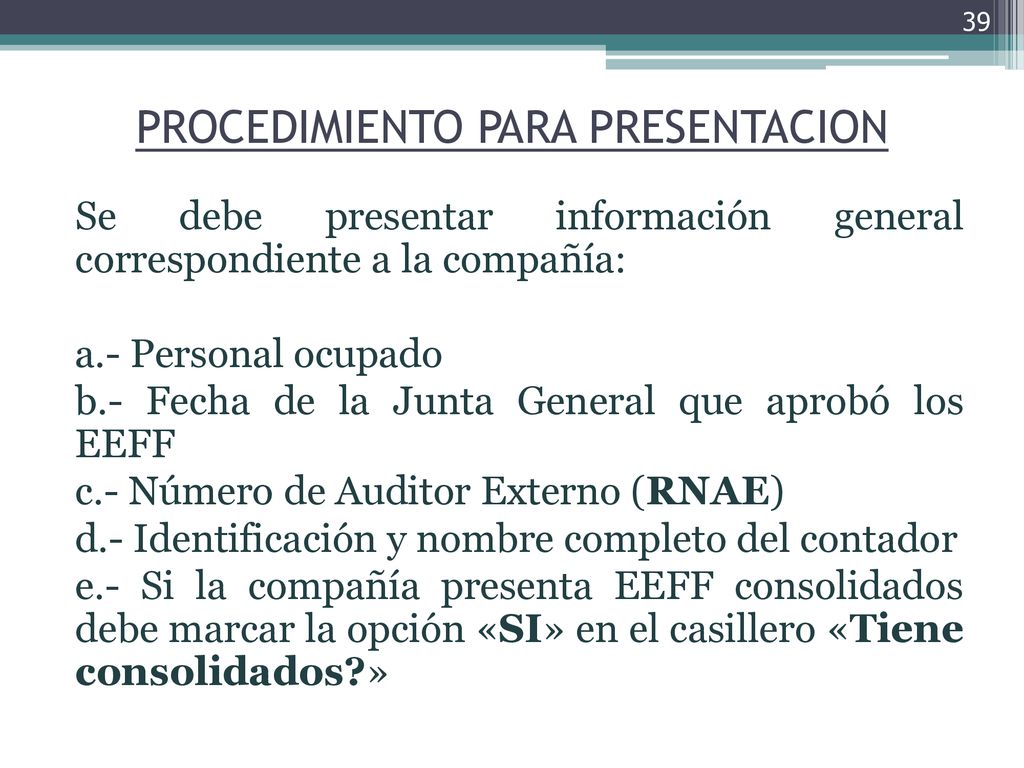 39

PROCEDIMIENTO PARA PRESENTACION

Se debe presentar información general correspondiente a la compañía:

a.- Personal ocupado
b.- Fecha de la Junta General que aprobó los EEFF
c.- Número de Auditor Externo (RNAE)
d.- Identificación y nombre completo del contador
e.- Si la compañía presenta EEFF consolidados debe marcar la opción «SI» en el casillero «Tiene consolidados?»